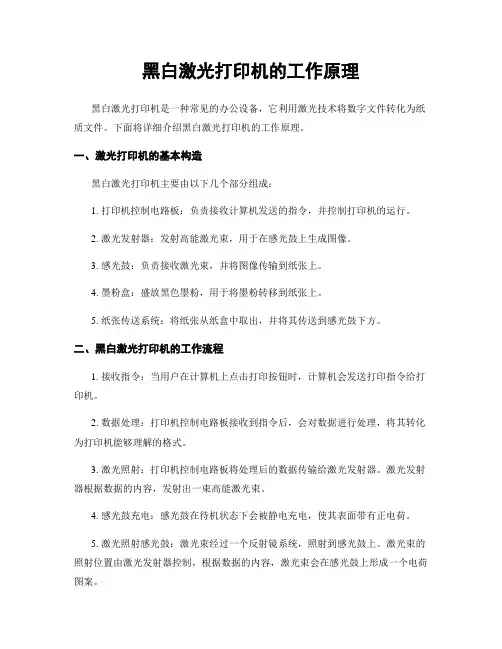 黑白激光打印机的工作原理

黑白激光打印机是一种常见的办公设备，它利用激光技术将数字文件转化为纸质文件。下面将详细介绍黑白激光打印机的工作原理。

一、激光打印机的基本构造

黑白激光打印机主要由以下几个部分组成：

1. 打印机控制电路板：负责接收计算机发送的指令，并控制打印机的运行。

2. 激光发射器：发射高能激光束，用于在感光鼓上生成图像。

3. 感光鼓：负责接收激光束，并将图像传输到纸张上。

4. 墨粉盒：盛放黑色墨粉，用于将墨粉转移到纸张上。

5. 纸张传送系统：将纸张从纸盒中取出，并将其传送到感光鼓下方。

二、黑白激光打印机的工作流程

1. 接收指令：当用户在计算机上点击打印按钮时，计算机会发送打印指令给打印机。

2. 数据处理：打印机控制电路板接收到指令后，会对数据进行处理，将其转化为打印机能够理解的格式。

3. 激光照射：打印机控制电路板将处理后的数据传输给激光发射器。激光发射器根据数据的内容，发射出一束高能激光束。

4. 感光鼓充电：感光鼓在待机状态下会被静电充电，使其表面带有正电荷。

5. 激光照射感光鼓：激光束经过一个反射镜系统，照射到感光鼓上。激光束的照射位置由激光发射器控制，根据数据的内容，激光束会在感光鼓上形成一个电荷图案。